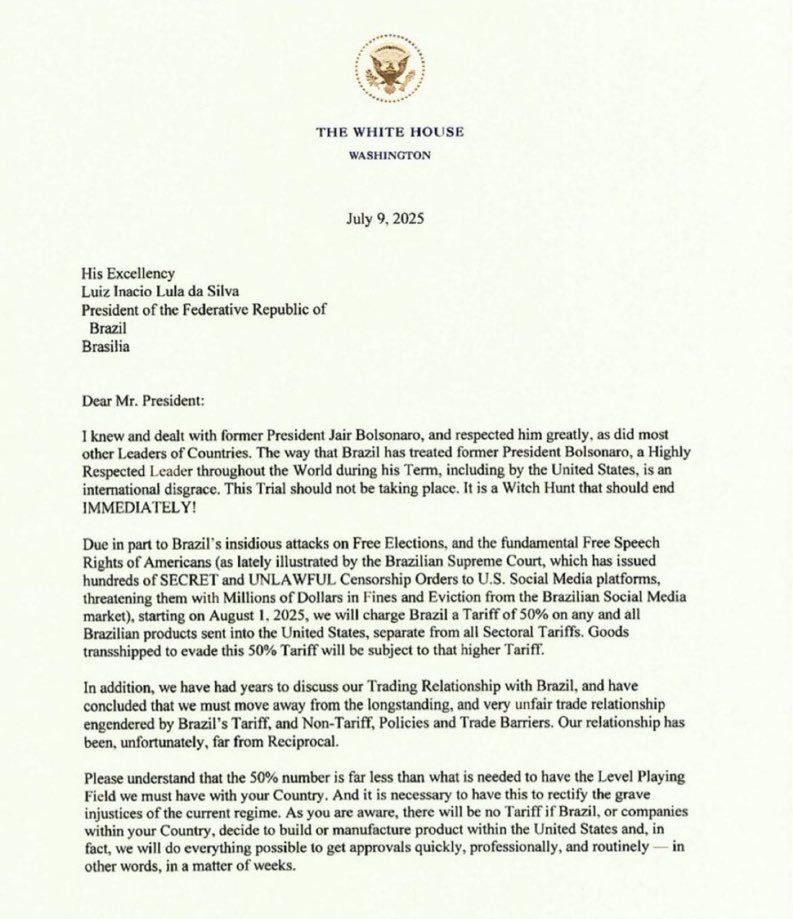 THE WHITE HOUSE
WASHINGTON

July 9, 2025

His Excellency
Luiz Inacio Lula da Silva
President of the Federative Republic of Brazil
Brasilia

Dear Mr. President:

I knew and dealt with former President Jair Bolsonaro, and respected him greatly, as did most other Leaders of Countries. The way that Brazil has treated former President Bolsonaro, a Highly Respected Leader throughout the World during his Term, including by the United States, is an international disgrace. This Trial should not be taking place. It is a Witch Hunt that should end IMMEDIATELY!

Due in part to Brazil's insidious attacks on Free Elections, and the fundamental Free Speech Rights of Americans (as lately illustrated by the Brazilian Supreme Court, which has issued hundreds of SECRET and UNLAWFUL Censorship Orders to U.S. Social Media platforms, threatening them with Millions of Dollars in Fines and Eviction from the Brazilian Social Media market), starting on August 1, 2025, we will charge Brazil a Tariff of 50% on any and all Brazilian products sent into the United States, separate from all Sectoral Tariffs. Goods transshipped to evade this 50% Tariff will be subject to that higher Tariff.

In addition, we have had years to discuss our Trading Relationship with Brazil, and have concluded that we must move away from the longstanding, and very unfair trade relationship engendered by Brazil's Tariff, and Non-Tariff, Policies and Trade Barriers. Our relationship has been, unfortunately, far from Reciprocal.

Please understand that the 50% number is far less than what is needed to have the Level Playing Field we must have with your Country. And it is necessary to have this to rectify the grave injustices of the current regime. As you are aware, there will be no Tariff if Brazil, or companies within your Country, decide to build or manufacture product within the United States and, in fact, we will do everything possible to get approvals quickly, professionally, and routinely — in other words, in a matter of weeks.